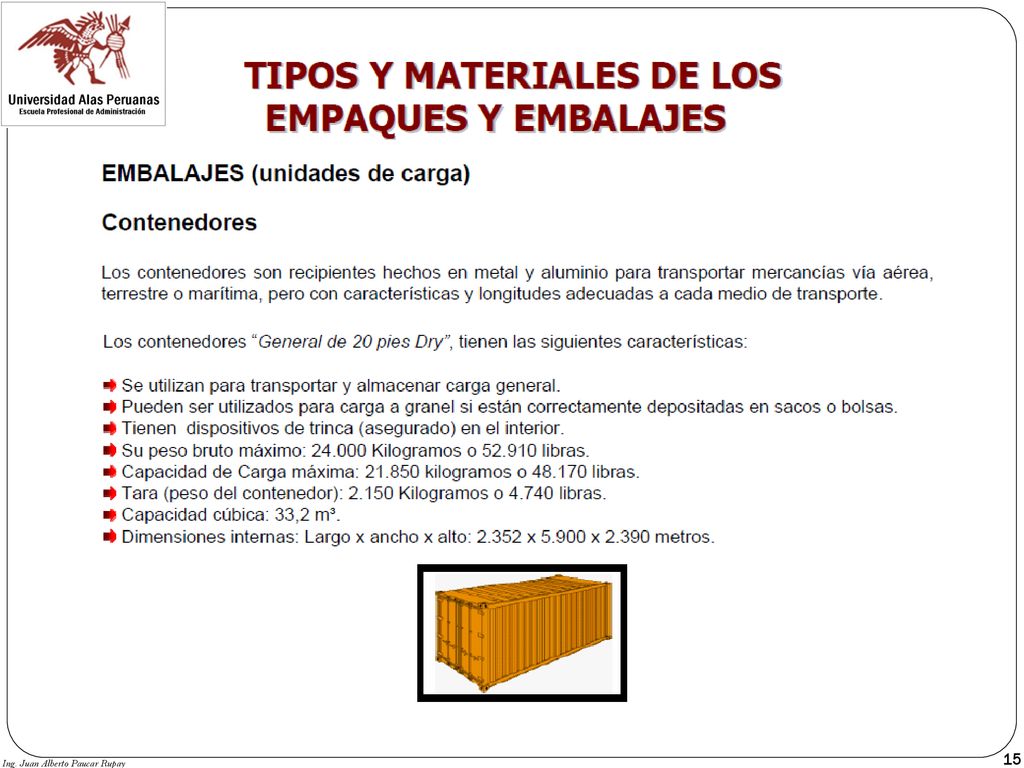 Universidad Alas Peruanas
Escuela Profesional de Administración

TIPOS Y MATERIALES DE LOS EMPAQUES Y EMBALAJES

EMBALAJES (unidades de carga)

Contenedores

Los contenedores son recipientes hechos en metal y aluminio para transportar mercancías vía aérea, terrestre o marítima, pero con características y longitudes adecuadas a cada medio de transporte.

Los contenedores "General de 20 pies Dry", tienen las siguientes características:

Se utilizan para transportar y almacenar carga general.
Pueden ser utilizados para carga a granel si están correctamente depositadas en sacos o bolsas.
Tienen dispositivos de trinca (asegurado) en el interior.
Su peso bruto máximo: 24.000 Kilogramos o 52.910 libras.
Capacidad de Carga máxima: 21.850 kilogramos o 48.170 libras.
Tara (peso del contenedor): 2.150 Kilogramos o 4.740 libras.
Capacidad cúbica: 33,2 m³.
Dimensiones internas: Largo x ancho x alto: 2.352 x 5.900 x 2.390 metros.

Ing. Juan Alberto Paucar Rupay

15